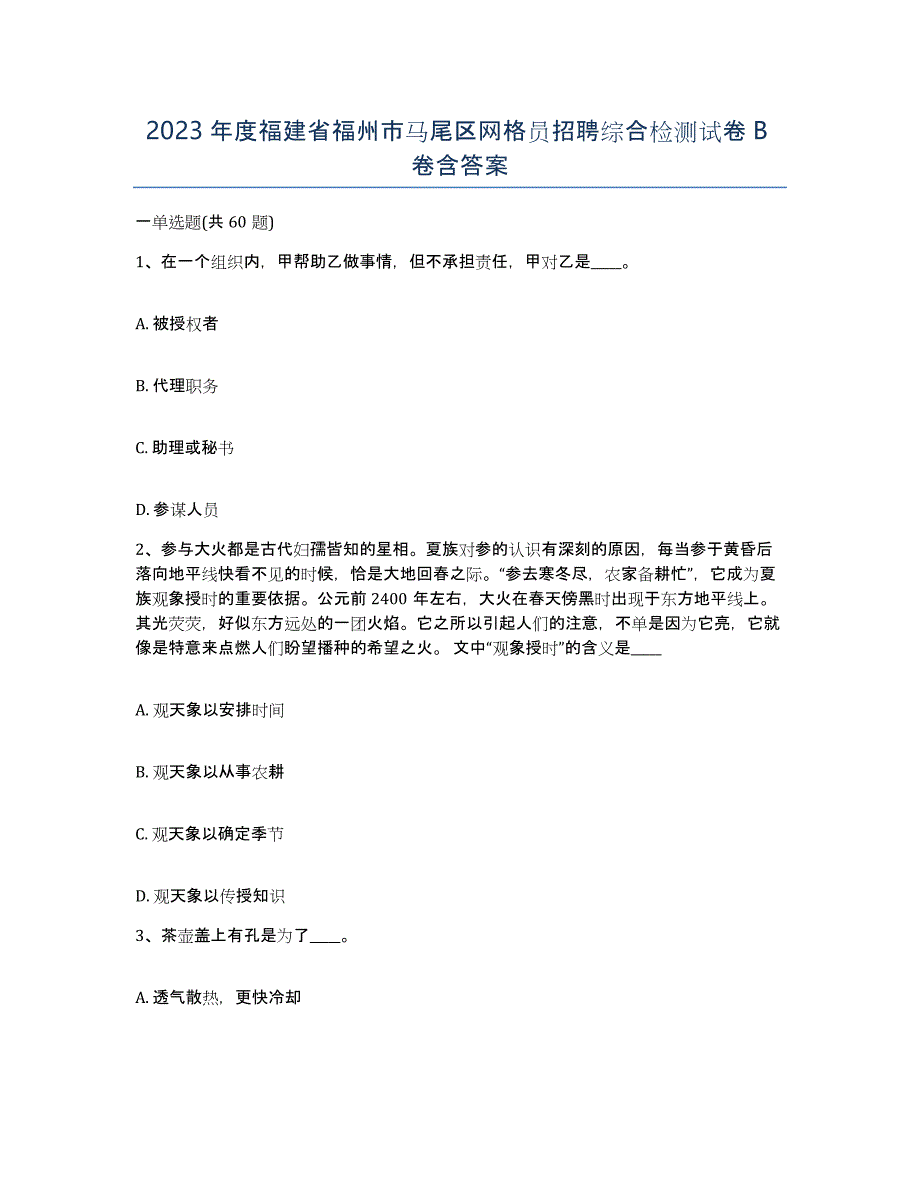 2023 年度福建省福州市马尾区网格员招聘综合检测试卷 B 卷含答案

一单选题(共 60 题)

1、在一个组织内，甲帮助乙做事情，但不承担责任，甲对乙是____。

A. 被授权者

B. 代理职务

C. 助理或秘书

D. 参谋人员

2、参与大火都是古代妇孺皆知的星相。夏族对参的认识有深刻的原因，每当参于黄昏后落向地平线快看不见的时候，恰是大地回春之际。“参去寒冬尽，农家备耕忙”，它成为夏族观象授时的重要依据。公元前 2400 年左右，大火在春天傍黑时出现于东方地平线上。其光荧荧，好似东方远处的一团火焰。它之所以引起人们的注意，不单是因为它亮，它就像是特意来点燃人们盼望播种的希望之火。 文中“观象授时”的含义是____

A. 观天象以安排时间

B. 观天象以从事农耕

C. 观天象以确定季节

D. 观天象以传授知识

3、茶壶盖上有孔是为了____。

A. 透气散热，更快冷却